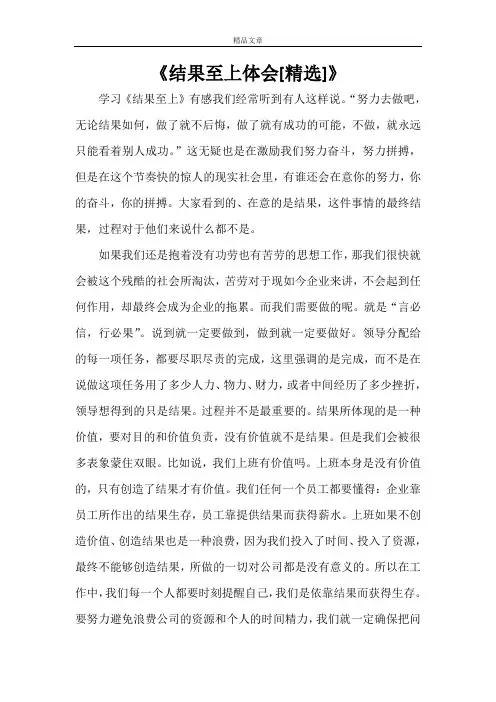 精品文章

《结果至上体会[精选]》

学习《结果至上》有感我们经常听到有人这样说。“努力去做吧，无论结果如何，做了就不后悔，做了就有成功的可能，不做，就永远只能看着别人成功。”这无疑也是在激励我们努力奋斗，努力拼搏，但是在这个节奏快的惊人的现实社会里，有谁还会在意你的努力，你的奋斗，你的拼搏。大家看到的、在意的是结果，这件事情的最终结果，过程对于他们来说什么都不是。

如果我们还是抱着没有功劳也有苦劳的思想工作，那我们很快就会被这个残酷的社会所淘汰，苦劳对于现如今企业来讲，不会起到任何作用，却最终会成为企业的拖累。而我们需要做的呢。就是“言必信，行必果”。说到就一定要做到，做到就一定要做好。领导分配给的每一项任务，都要尽职尽责的完成，这里强调的是完成，而不是在说做这项任务用了多少人力、物力、财力，或者中间经历了多少挫折，领导想得到的只是结果。过程并不是最重要的。结果所体现的是一种价值，要对目的和价值负责，没有价值就不是结果。但是我们会被很多表象蒙住双眼。比如说，我们上班有价值吗。上班本身是没有价值的，只有创造了结果才有价值。我们任何一个员工都要懂得：企业靠员工所作出的结果生存，员工靠提供结果而获得薪水。上班如果不创造价值、创造结果也是一种浪费，因为我们投入了时间、投入了资源，最终不能够创造结果，所做的一切对公司都是没有意义的。所以在工作中，我们每一个人都要时刻提醒自己，我们是依靠结果而获得生存。要努力避免浪费公司的资源和个人的时间精力，我们就一定确保把问